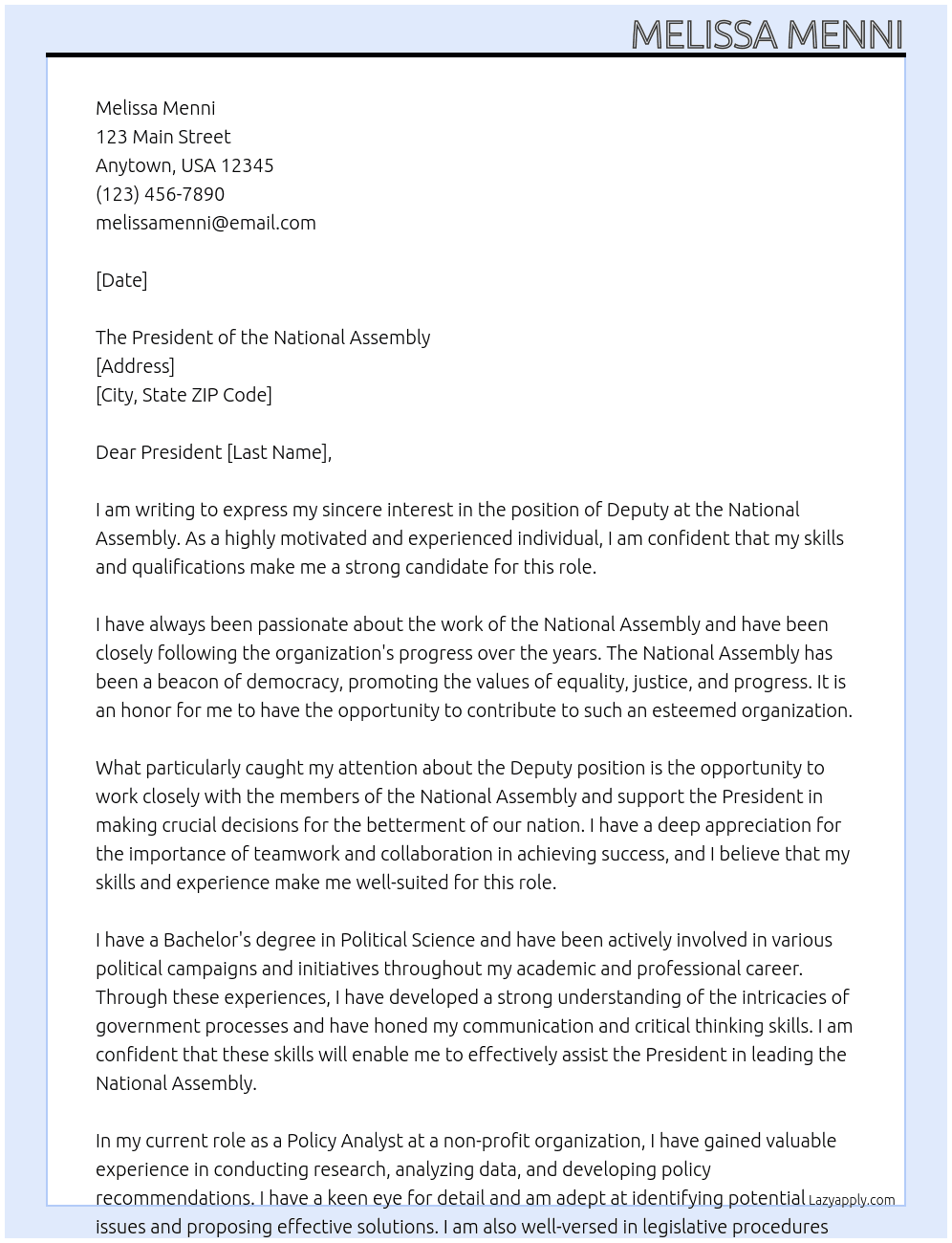 MELISSA MENNI

Melissa Menni
123 Main Street
Anytown, USA 12345
(123) 456-7890
melissamenni@email.com

[Date]

The President of the National Assembly
[Address]
[City, State ZIP Code]

Dear President [Last Name],

I am writing to express my sincere interest in the position of Deputy at the National Assembly. As a highly motivated and experienced individual, I am confident that my skills and qualifications make me a strong candidate for this role.

I have always been passionate about the work of the National Assembly and have been closely following the organization's progress over the years. The National Assembly has been a beacon of democracy, promoting the values of equality, justice, and progress. It is an honor for me to have the opportunity to contribute to such an esteemed organization.

What particularly caught my attention about the Deputy position is the opportunity to work closely with the members of the National Assembly and support the President in making crucial decisions for the betterment of our nation. I have a deep appreciation for the importance of teamwork and collaboration in achieving success, and I believe that my skills and experience make me well-suited for this role.

I have a Bachelor's degree in Political Science and have been actively involved in various political campaigns and initiatives throughout my academic and professional career. Through these experiences, I have developed a strong understanding of the intricacies of government processes and have honed my communication and critical thinking skills. I am confident that these skills will enable me to effectively assist the President in leading the National Assembly.

In my current role as a Policy Analyst at a non-profit organization, I have gained valuable experience in conducting research, analyzing data, and developing policy recommendations. I have a keen eye for detail and am adept at identifying potential issues and proposing effective solutions. I am also well-versed in legislative procedures

Lazyapply.com